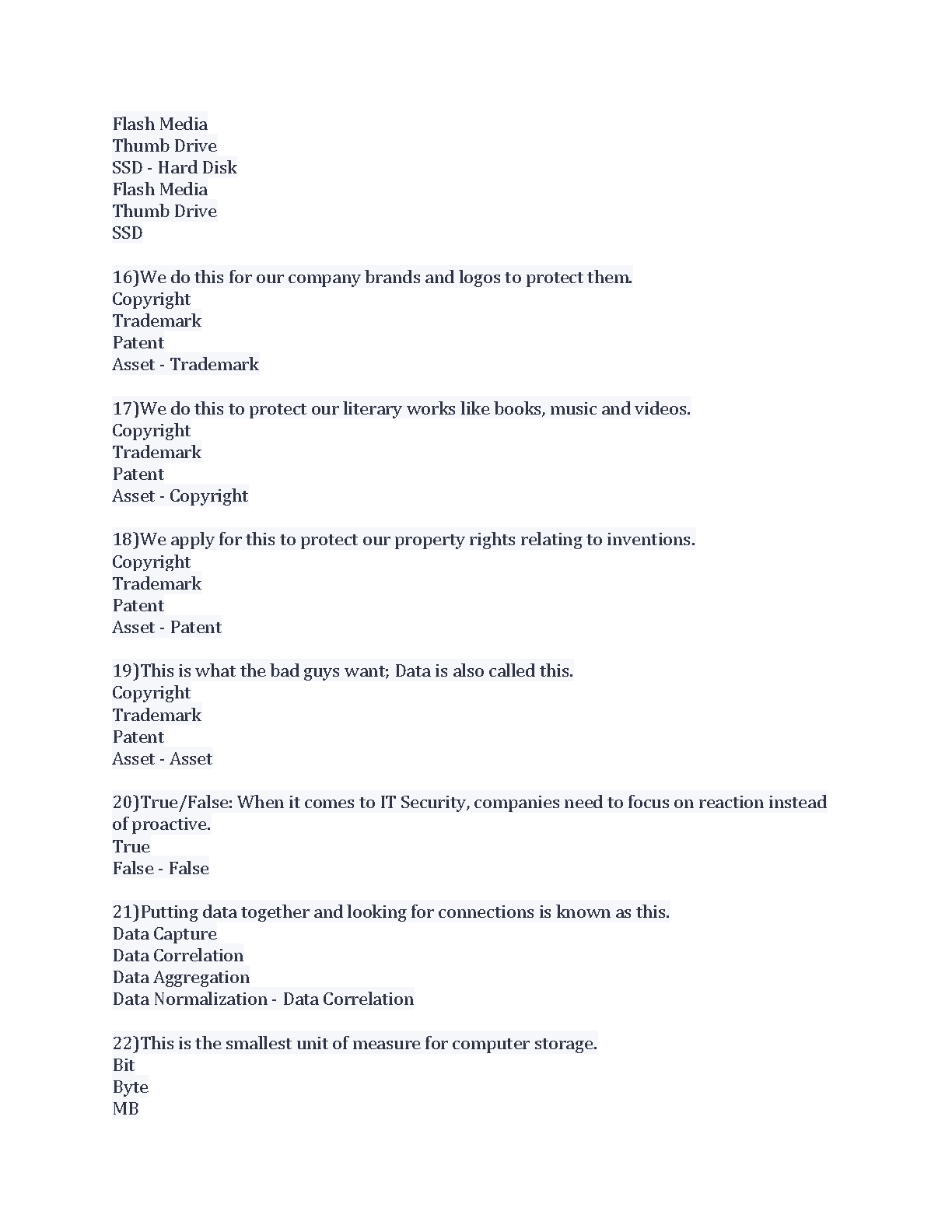 Flash Media
Thumb Drive
SSD - Hard Disk
Flash Media
Thumb Drive
SSD

16)We do this for our company brands and logos to protect them.
Copyright
Trademark
Patent
Asset - Trademark

17)We do this to protect our literary works like books, music and videos.
Copyright
Trademark
Patent
Asset - Copyright

18)We apply for this to protect our property rights relating to inventions.
Copyright
Trademark
Patent
Asset - Patent

19)This is what the bad guys want; Data is also called this.
Copyright
Trademark
Patent
Asset - Asset

20)True/False: When it comes to IT Security, companies need to focus on reaction instead of proactive.
True
False - False

21)Putting data together and looking for connections is known as this.
Data Capture
Data Correlation
Data Aggregation
Data Normalization - Data Correlation

22)This is the smallest unit of measure for computer storage.
Bit
Byte
MB